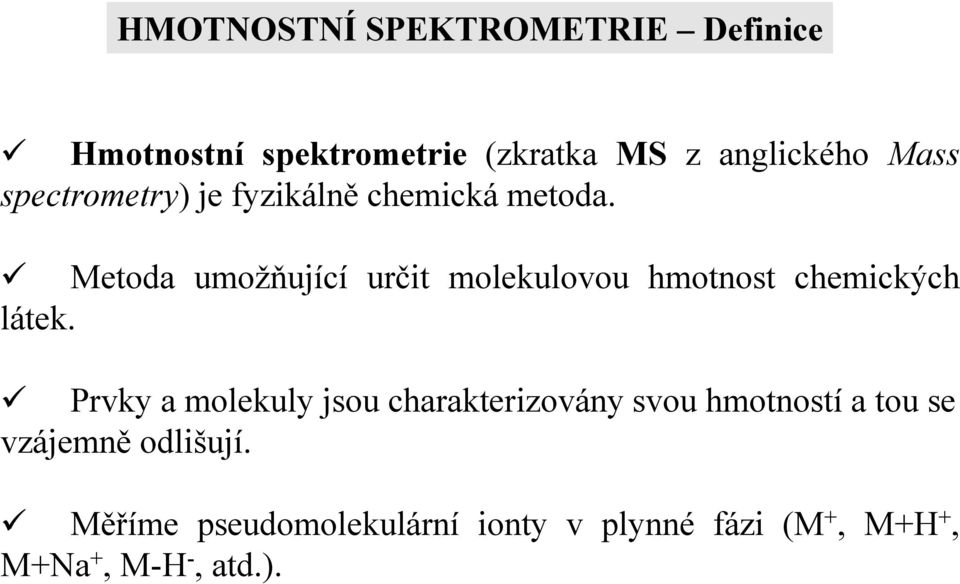 HMOTNOSTNÍ SPEKTROMETRIE – Definice

✓ Hmotnostní spektrometrie (zkratka MS z anglického Mass spectrometry) je fyzikálně chemická metoda.

✓ Metoda umožňující určit molekulovou hmotnost chemických látek.

✓ Prvky a molekuly jsou charakterizovány svou hmotností a tou se vzájemně odlišují.

✓ Měříme pseudomolekulární ionty v plynné fázi ($M^+$, $M+H^+$, $M+Na^+$, $M-H^-$, atd.).